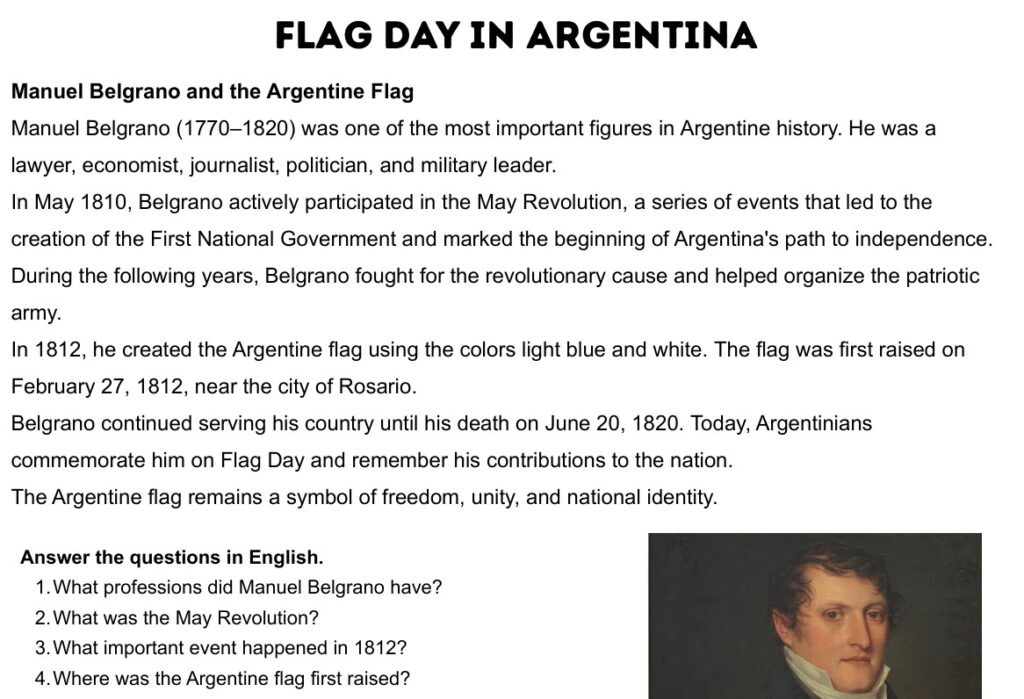 FLAG DAY IN ARGENTINA

Manuel Belgrano and the Argentine Flag

Manuel Belgrano (1770–1820) was one of the most important figures in Argentine history. He was a lawyer, economist, journalist, politician, and military leader.

In May 1810, Belgrano actively participated in the May Revolution, a series of events that led to the creation of the First National Government and marked the beginning of Argentina's path to independence.

During the following years, Belgrano fought for the revolutionary cause and helped organize the patriotic army.

In 1812, he created the Argentine flag using the colors light blue and white. The flag was first raised on February 27, 1812, near the city of Rosario.

Belgrano continued serving his country until his death on June 20, 1820. Today, Argentinians commemorate him on Flag Day and remember his contributions to the nation.

The Argentine flag remains a symbol of freedom, unity, and national identity.

Answer the questions in English.

1. What professions did Manuel Belgrano have?
2. What was the May Revolution?
3. What important event happened in 1812?
4. Where was the Argentine flag first raised?